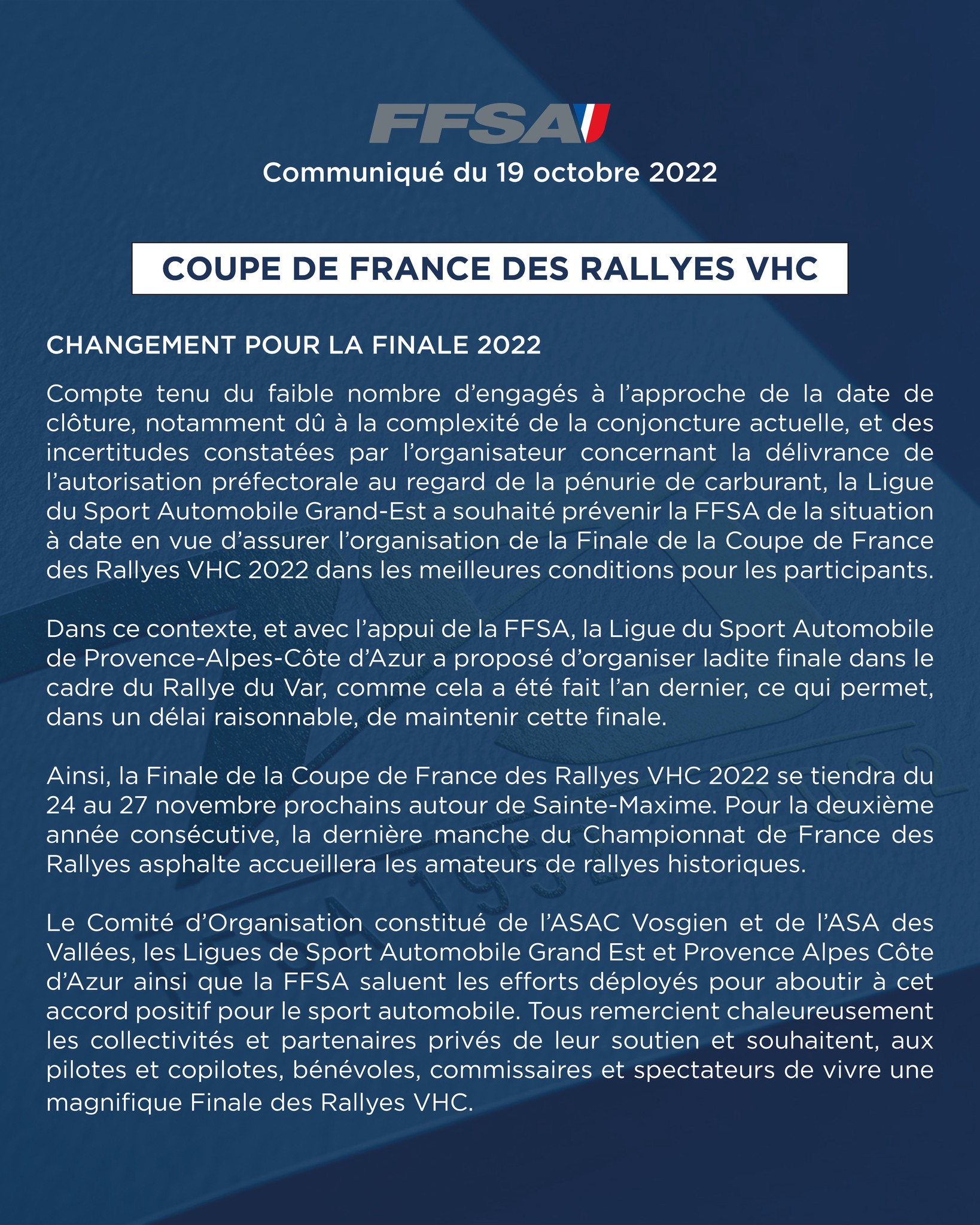 FFSA

Communiqué du 19 octobre 2022

COUPE DE FRANCE DES RALLYES VHC

CHANGEMENT POUR LA FINALE 2022

Compte tenu du faible nombre d'engagés à l'approche de la date de clôture, notamment dû à la complexité de la conjoncture actuelle, et des incertitudes constatées par l'organisateur concernant la délivrance de l'autorisation préfectorale au regard de la pénurie de carburant, la Ligue du Sport Automobile Grand-Est a souhaité prévenir la FFSA de la situation à date en vue d'assurer l'organisation de la Finale de la Coupe de France des Rallyes VHC 2022 dans les meilleures conditions pour les participants.

Dans ce contexte, et avec l'appui de la FFSA, la Ligue du Sport Automobile de Provence-Alpes-Côte d'Azur a proposé d'organiser ladite finale dans le cadre du Rallye du Var, comme cela a été fait l'an dernier, ce qui permet, dans un délai raisonnable, de maintenir cette finale.

Ainsi, la Finale de la Coupe de France des Rallyes VHC 2022 se tiendra du 24 au 27 novembre prochains autour de Sainte-Maxime. Pour la deuxième année consécutive, la dernière manche du Championnat de France des Rallyes asphalte accueillera les amateurs de rallyes historiques.

Le Comité d'Organisation constitué de l'ASAC Vosgien et de l'ASA des Vallées, les Ligues de Sport Automobile Grand Est et Provence Alpes Côte d'Azur ainsi que la FFSA saluent les efforts déployés pour aboutir à cet accord positif pour le sport automobile. Tous remercient chaleureusement les collectivités et partenaires privés de leur soutien et souhaitent, aux pilotes et copilotes, bénévoles, commissaires et spectateurs de vivre une magnifique Finale des Rallyes VHC.